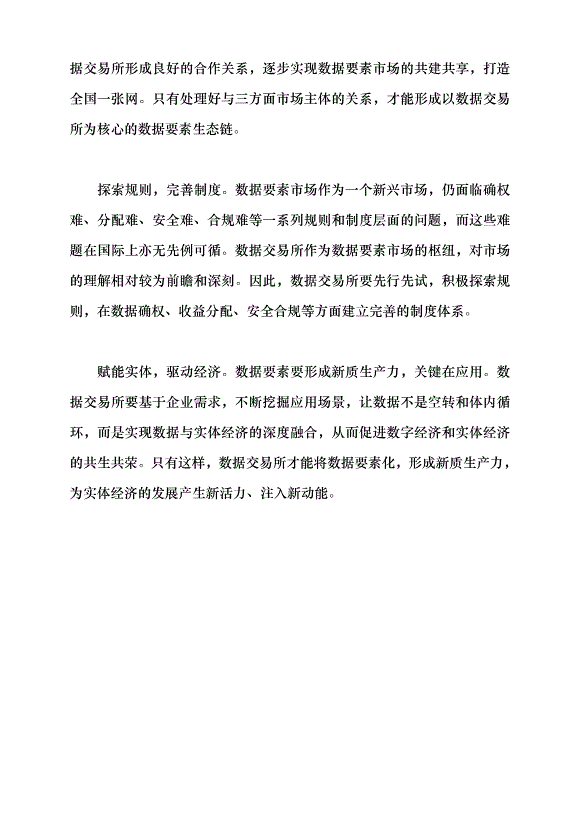 据交易所形成良好的合作关系，逐步实现数据要素市场的共建共享，打造全国一张网。只有处理好与三方面市场主体的关系，才能形成以数据交易所为核心的数据要素生态链。

探索规则，完善制度。数据要素市场作为一个新兴市场，仍面临确权难、分配难、安全难、合规难等一系列规则和制度层面的问题，而这些难题在国际上亦无先例可循。数据交易所作为数据要素市场的枢纽，对市场的理解相对较为前瞻和深刻。因此，数据交易所要先行先试，积极探索规则，在数据确权、收益分配、安全合规等方面建立完善的制度体系。

赋能实体，驱动经济。数据要素要形成新质生产力，关键在应用。数据交易所要基于企业需求，不断挖掘应用场景，让数据不是空转和体内循环，而是实现数据与实体经济的深度融合，从而促进数字经济和实体经济的共生共荣。只有这样，数据交易所才能将数据要素化，形成新质生产力，为实体经济的发展产生新活力、注入新动能。